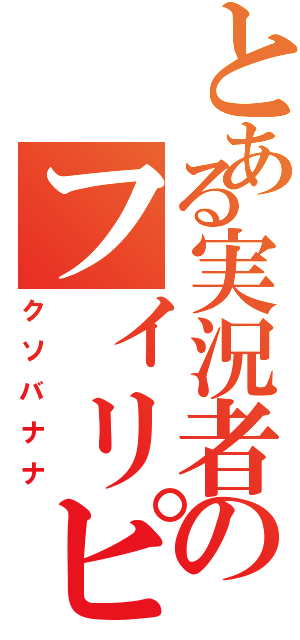 とある実況者の

フィリピ

クソバナナ